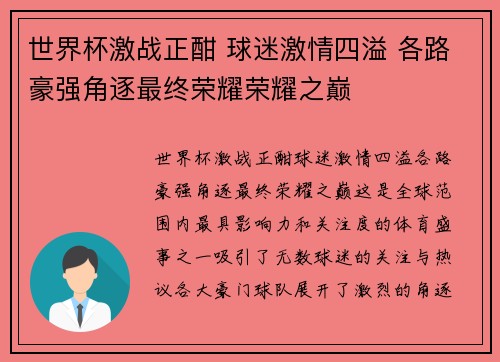 世界杯激战正酣 球迷激情四溢 各路豪强角逐最终荣耀荣耀之巅

世界杯激战正酣球迷激情四溢各路豪强角逐最终荣耀之巅这是全球范围内最具影响力和关注度的体育盛事之一吸引了无数球迷的关注与热议各大豪门球队展开了激烈的角逐